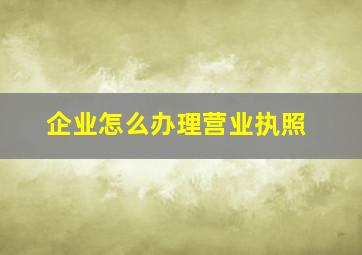 企业怎么办理营业执照